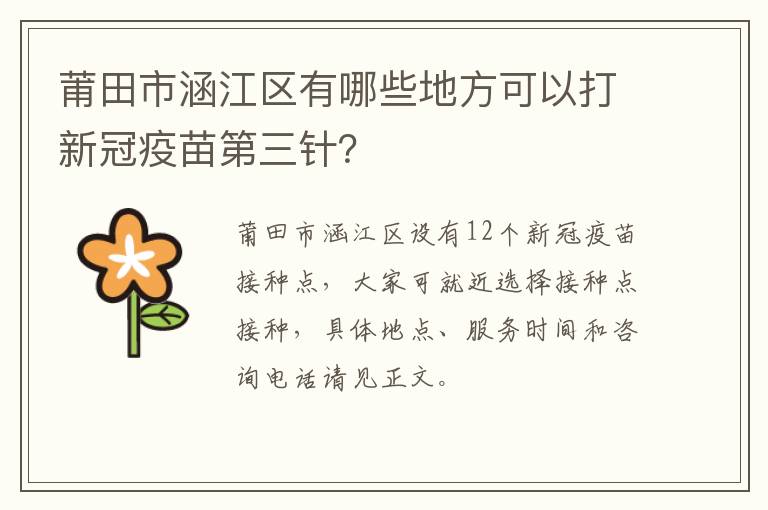 莆田市涵江区有哪些地方可以打新冠疫苗第三针?

莆田市涵江区设有12个新冠疫苗接种点，大家可就近选择接种点接种，具体地点、服务时间和咨询电话请见正文。